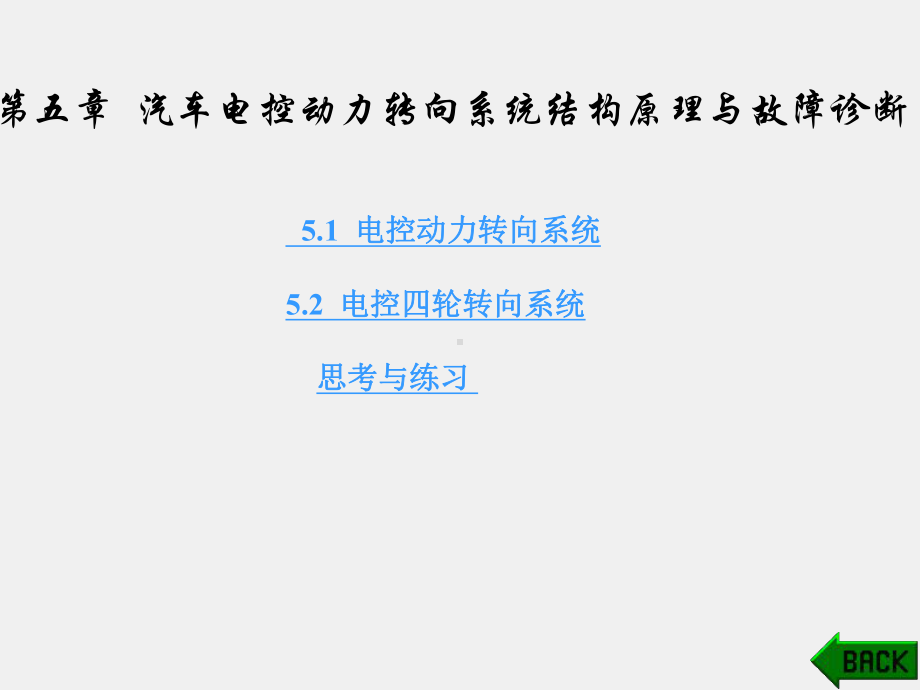 第五章 汽车电控动力转向系统结构原理与故障诊断

5.1 电控动力转向系统

5.2 电控四轮转向系统

思考与练习

BACK